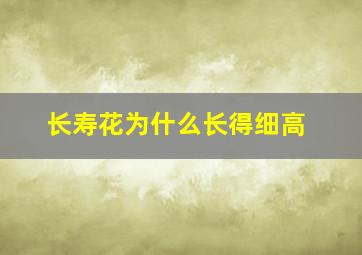 长寿花为什么长得细高